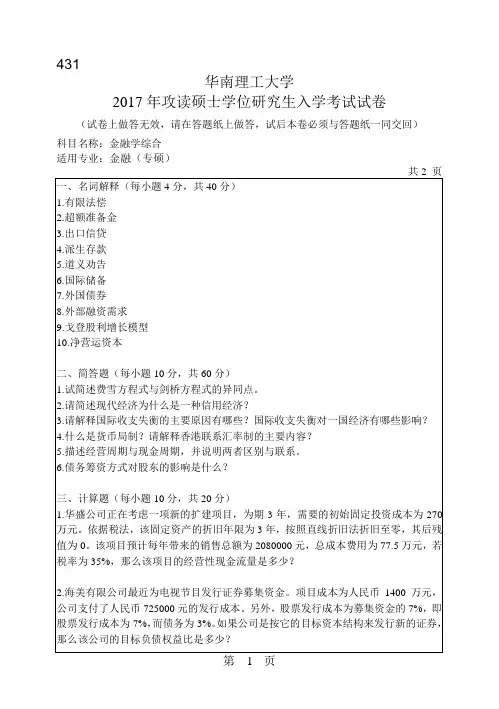 431

华南理工大学
2017 年攻读硕士学位研究生入学考试试卷

（试卷上做答无效，请在答题纸上做答，试后本卷必须与答题纸一同交回）

科目名称：金融学综合
适用专业：金融（专硕）

共 2 页

一、名词解释（每小题 4 分，共 40 分）
1.有限法偿
2.超额准备金
3.出口信贷
4.派生存款
5.道义劝告
6.国际储备
7.外国债券
8.外部融资需求
9.戈登股利增长模型
10.净营运资本

二、简答题（每小题 10 分，共 60 分）
1.试简述费雪方程式与剑桥方程式的异同点。
2.请简述现代经济为什么是一种信用经济？
3.请解释国际收支失衡的主要原因有哪些？国际收支失衡对一国经济有哪些影响？
4.什么是货币局制？请解释香港联系汇率制的主要内容？
5.描述经营周期与现金周期，并说明两者区别与联系。
6.债务筹资方式对股东的影响是什么？

三、计算题（每小题 10 分，共 20 分）
1.华盛公司正在考虑一项新的扩建项目，为期 3 年，需要的初始固定投资成本为 270 万元。依据税法，该固定资产的折旧年限为 3 年，按照直线折旧法折旧至零，其后残值为 0。该项目预计每年带来的销售总额为 2080000 元，总成本费用为 77.5 万元，若税率为 35%，那么该项目的经营性现金流量是多少？

2.海美有限公司最近为电视节目发行证券募集资金。项目成本为人民币 1400 万元，公司支付了人民币 725000 元的发行成本。另外，股票发行成本为募集资金的 7%，即股票发行成本为 7%，而债务为 3%。如果公司是按它的目标资本结构来发行新的证券，那么该公司的目标负债权益比是多少？

第 1 页